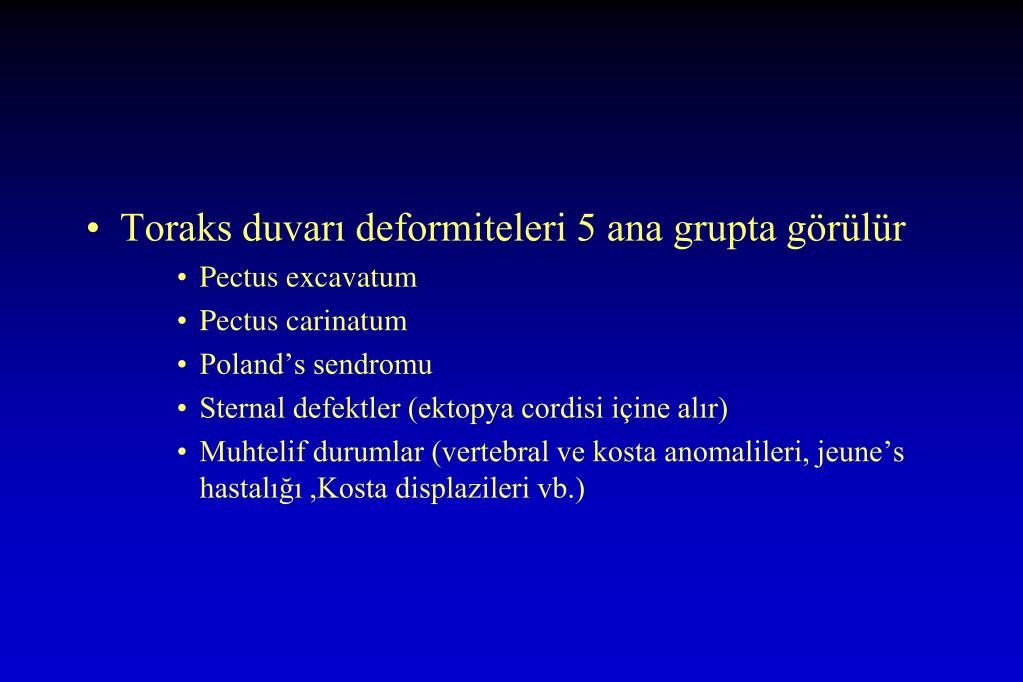 • Toraks duvarı deformiteleri 5 ana grupta görülür
• Pectus excavatum
• Pectus carinatum
• Poland’s sendromu
• Sternal defektler (ektopya cordisi içine alır)
• Muhtelif durumlar (vertebral ve kosta anomalileri, jeune’s hastalığı ,Kosta displazileri vb.)